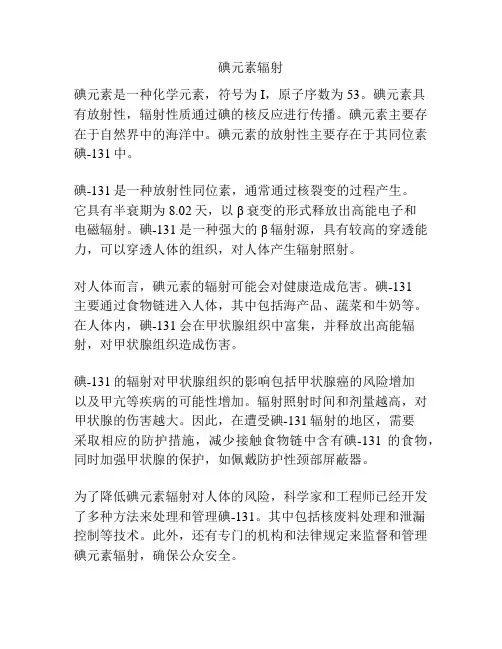 碘元素辐射

碘元素是一种化学元素，符号为 I，原子序数为 53。碘元素具有放射性，辐射性质通过碘的核反应进行传播。碘元素主要存在于自然界中的海洋中。碘元素的放射性主要存在于其同位素碘-131 中。

碘-131 是一种放射性同位素，通常通过核裂变的过程产生。它具有半衰期为 8.02 天，以 β 衰变的形式释放出高能电子和电磁辐射。碘-131 是一种强大的 β 辐射源，具有较高的穿透能力，可以穿透人体的组织，对人体产生辐射照射。

对人体而言，碘元素的辐射可能会对健康造成危害。碘-131 主要通过食物链进入人体，其中包括海产品、蔬菜和牛奶等。在人体内，碘-131 会在甲状腺组织中富集，并释放出高能辐射，对甲状腺组织造成伤害。

碘-131 的辐射对甲状腺组织的影响包括甲状腺癌的风险增加以及甲亢等疾病的可能性增加。辐射照射时间和剂量越高，对甲状腺的伤害越大。因此，在遭受碘-131 辐射的地区，需要采取相应的防护措施，减少接触食物链中含有碘-131 的食物，同时加强甲状腺的保护，如佩戴防护性颈部屏蔽器。

为了降低碘元素辐射对人体的风险，科学家和工程师已经开发了多种方法来处理和管理碘-131。其中包括核废料处理和泄漏控制等技术。此外，还有专门的机构和法律规定来监督和管理碘元素辐射，确保公众安全。